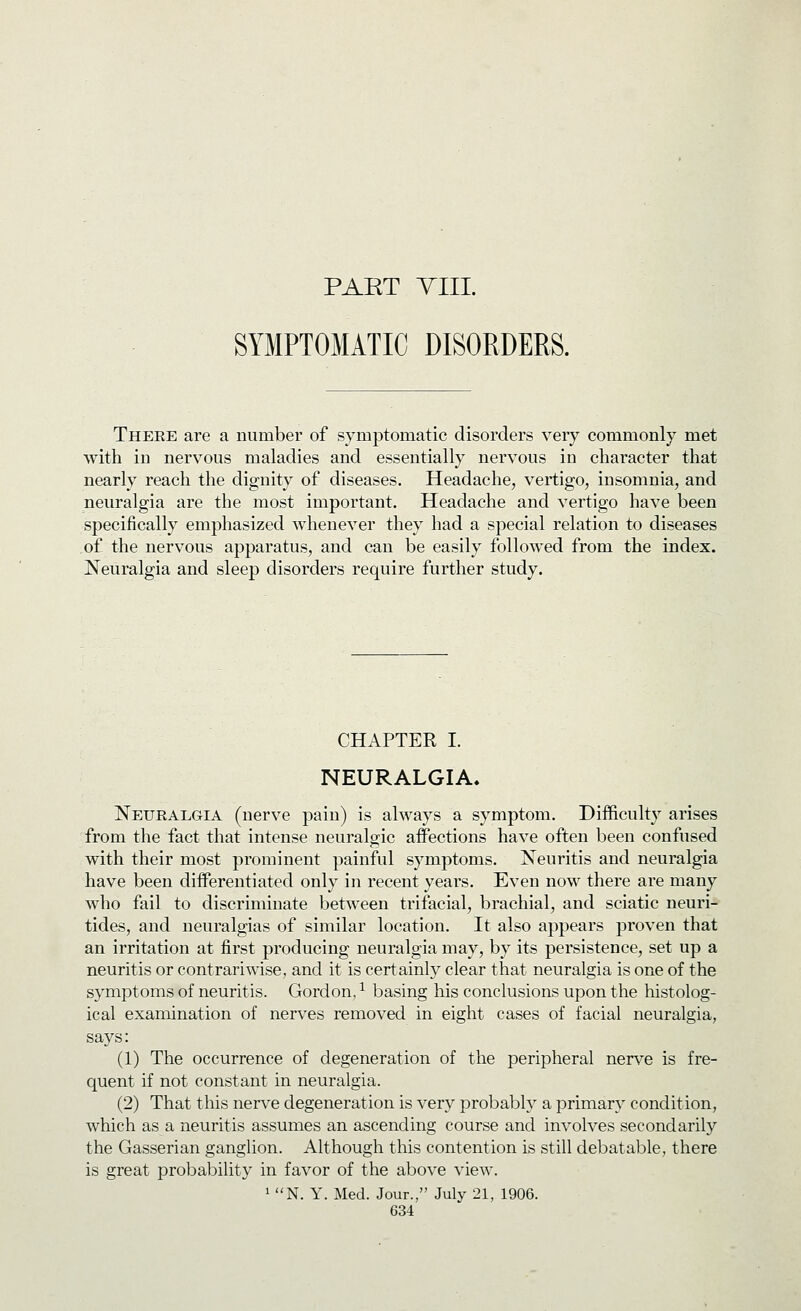 PART VIII.

SYMPTOMATIC DISORDERS.

There are a number of symptomatic disorders very commonly met with in nervous maladies and essentially nervous in character that nearly reach the dignity of diseases. Headache, vertigo, insomnia, and neuralgia are the most important. Headache and vertigo have been specifically emphasized whenever they had a special relation to diseases of the nervous apparatus, and can be easily followed from the index. Neuralgia and sleep disorders require further study.

CHAPTER I.

NEURALGIA.

Neuralgia (nerve pain) is always a symptom. Difficulty arises from the fact that intense neuralgic affections have often been confused with their most prominent painful symptoms. Neuritis and neuralgia have been differentiated only in recent years. Even now there are many who fail to discriminate between trifacial, brachial, and sciatic neuritides, and neuralgias of similar location. It also appears proven that an irritation at first producing neuralgia may, by its persistence, set up a neuritis or contrariwise, and it is certainly clear that neuralgia is one of the symptoms of neuritis. Gordon,$^1$ basing his conclusions upon the histological examination of nerves removed in eight cases of facial neuralgia, says:

(1) The occurrence of degeneration of the peripheral nerve is frequent if not constant in neuralgia.

(2) That this nerve degeneration is very probably a primary condition, which as a neuritis assumes an ascending course and involves secondarily the Gasserian ganglion. Although this contention is still debatable, there is great probability in favor of the above view.

$^1$ "N. Y. Med. Jour.," July 21, 1906.

634